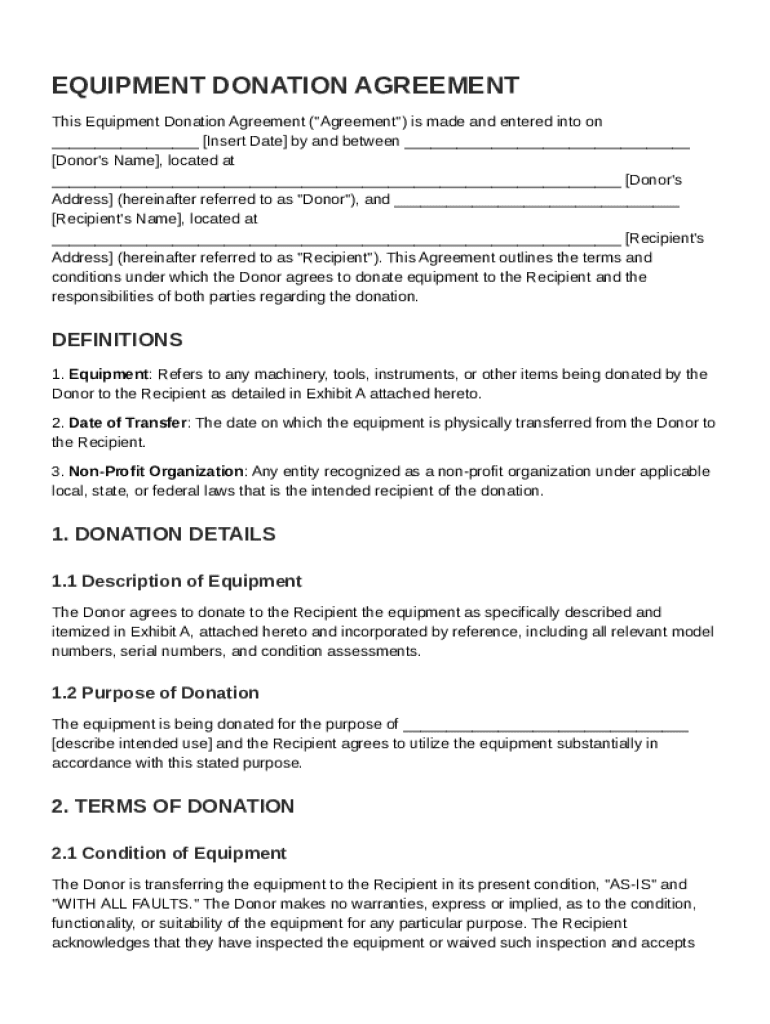 EQUIPMENT DONATION AGREEMENT

This Equipment Donation Agreement ("Agreement") is made and entered into on ________________ [Insert Date] by and between ________________________________ [Donor's Name], located at ________________________________________________________________ [Donor's Address] (hereinafter referred to as "Donor"), and ________________________________ [Recipient's Name], located at ________________________________________________________________ [Recipient's Address] (hereinafter referred to as "Recipient"). This Agreement outlines the terms and conditions under which the Donor agrees to donate equipment to the Recipient and the responsibilities of both parties regarding the donation.

DEFINITIONS

1. Equipment: Refers to any machinery, tools, instruments, or other items being donated by the Donor to the Recipient as detailed in Exhibit A attached hereto.

2. Date of Transfer: The date on which the equipment is physically transferred from the Donor to the Recipient.

3. Non-Profit Organization: Any entity recognized as a non-profit organization under applicable local, state, or federal laws that is the intended recipient of the donation.

1. DONATION DETAILS

1.1 Description of Equipment

The Donor agrees to donate to the Recipient the equipment as specifically described and itemized in Exhibit A, attached hereto and incorporated by reference, including all relevant model numbers, serial numbers, and condition assessments.

1.2 Purpose of Donation

The equipment is being donated for the purpose of ________________________________ [describe intended use] and the Recipient agrees to utilize the equipment substantially in accordance with this stated purpose.

2. TERMS OF DONATION

2.1 Condition of Equipment

The Donor is transferring the equipment to the Recipient in its present condition, "AS-IS" and "WITH ALL FAULTS." The Donor makes no warranties, express or implied, as to the condition, functionality, or suitability of the equipment for any particular purpose. The Recipient acknowledges that they have inspected the equipment or waived such inspection and accepts